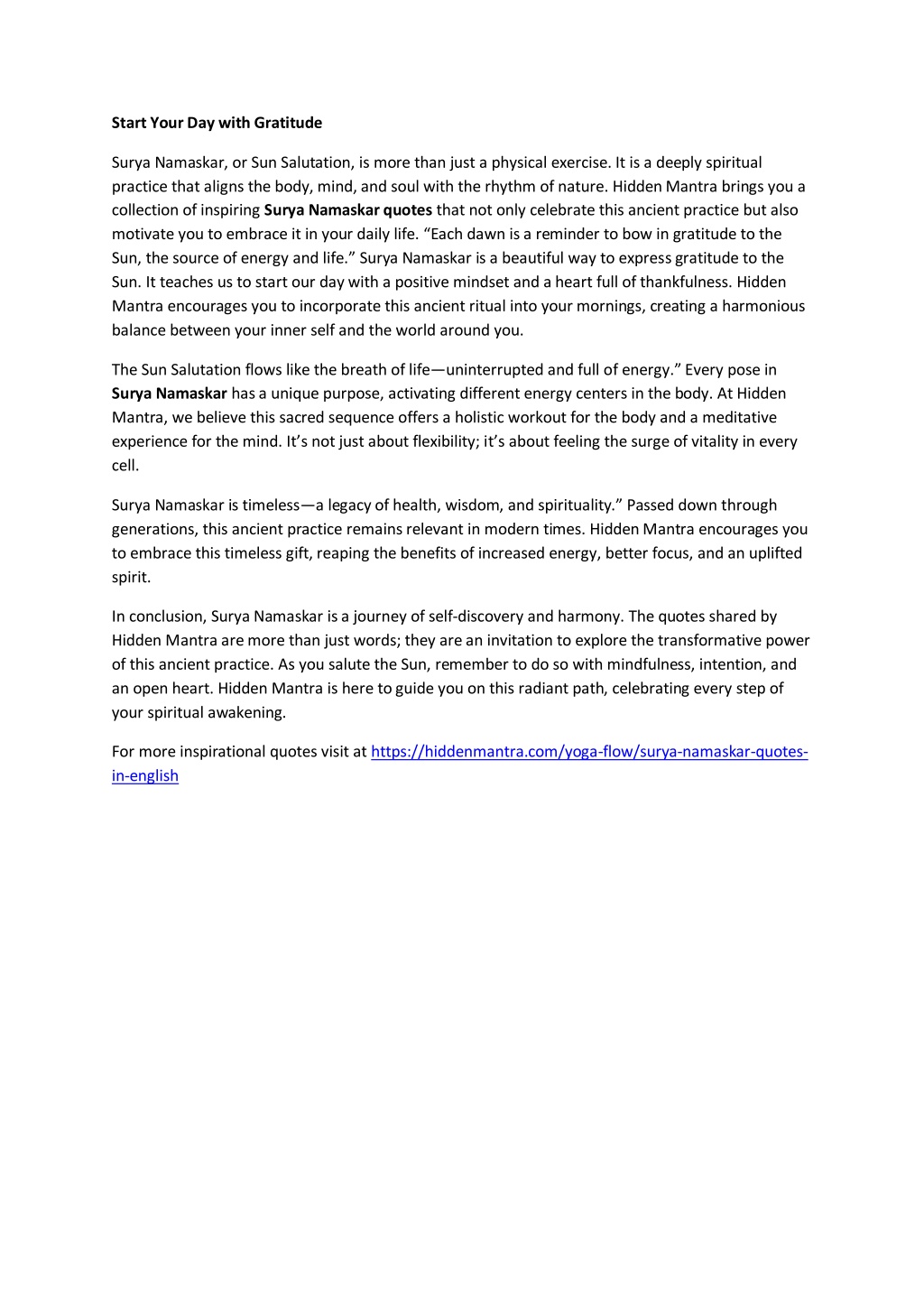 Start Your Day with Gratitude

Surya Namaskar, or Sun Salutation, is more than just a physical exercise. It is a deeply spiritual practice that aligns the body, mind, and soul with the rhythm of nature. Hidden Mantra brings you a collection of inspiring Surya Namaskar quotes that not only celebrate this ancient practice but also motivate you to embrace it in your daily life. “Each dawn is a reminder to bow in gratitude to the Sun, the source of energy and life.” Surya Namaskar is a beautiful way to express gratitude to the Sun. It teaches us to start our day with a positive mindset and a heart full of thankfulness. Hidden Mantra encourages you to incorporate this ancient ritual into your mornings, creating a harmonious balance between your inner self and the world around you.

The Sun Salutation flows like the breath of life—uninterrupted and full of energy.” Every pose in Surya Namaskar has a unique purpose, activating different energy centers in the body. At Hidden Mantra, we believe this sacred sequence offers a holistic workout for the body and a meditative experience for the mind. It’s not just about flexibility; it’s about feeling the surge of vitality in every cell.

Surya Namaskar is timeless—a legacy of health, wisdom, and spirituality.” Passed down through generations, this ancient practice remains relevant in modern times. Hidden Mantra encourages you to embrace this timeless gift, reaping the benefits of increased energy, better focus, and an uplifted spirit.

In conclusion, Surya Namaskar is a journey of self-discovery and harmony. The quotes shared by Hidden Mantra are more than just words; they are an invitation to explore the transformative power of this ancient practice. As you salute the Sun, remember to do so with mindfulness, intention, and an open heart. Hidden Mantra is here to guide you on this radiant path, celebrating every step of your spiritual awakening.

For more inspirational quotes visit at https://hiddenmantra.com/yoga-flow/surya-namaskar-quotes-in-english